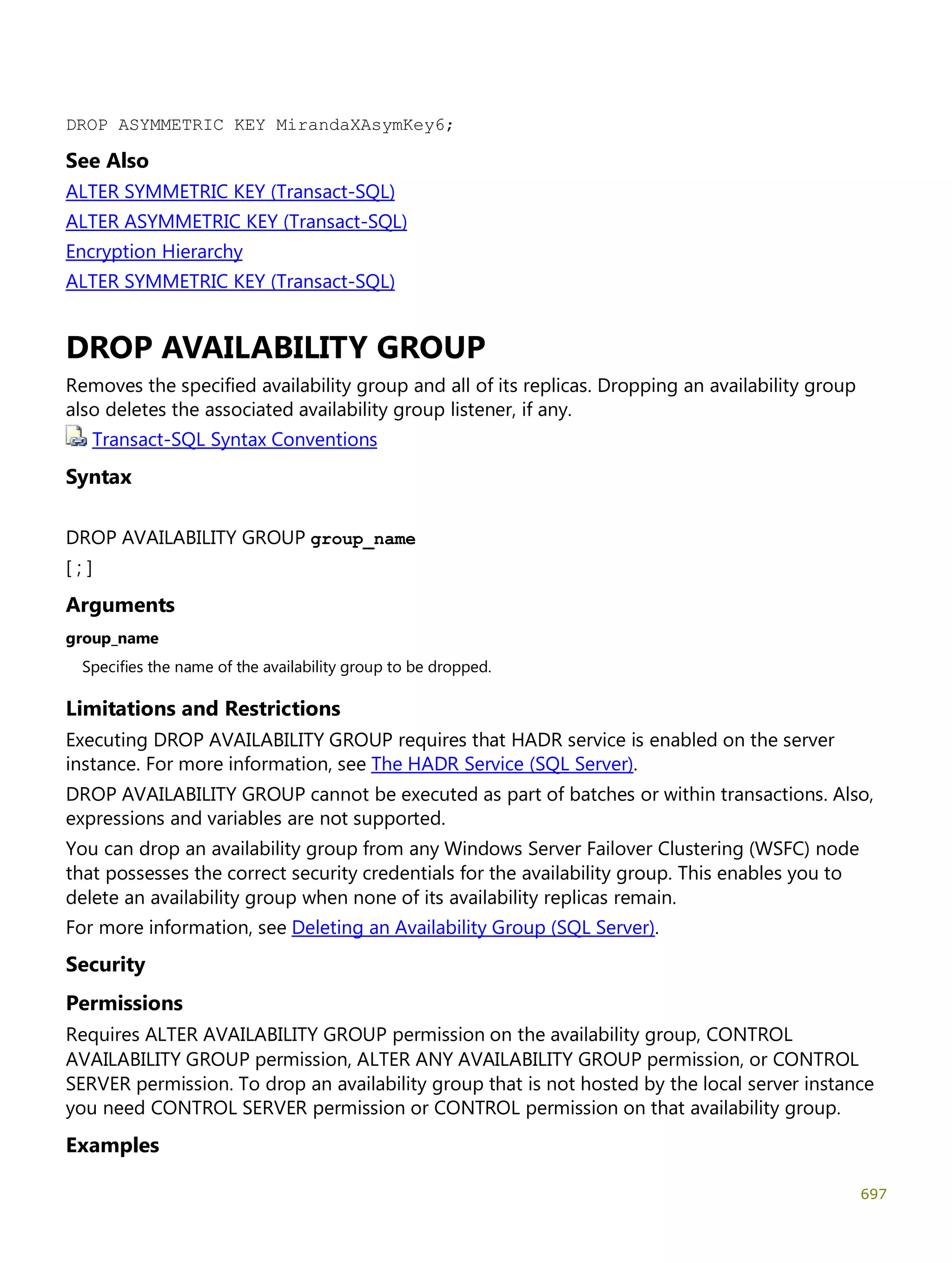 DROP ASYMMETRIC KEY MirandaXAsymKey6;

See Also

ALTER SYMMETRIC KEY (Transact-SQL)

ALTER ASYMMETRIC KEY (Transact-SQL)

Encryption Hierarchy

ALTER SYMMETRIC KEY (Transact-SQL)

DROP AVAILABILITY GROUP

Removes the specified availability group and all of its replicas. Dropping an availability group also deletes the associated availability group listener, if any.

Transact-SQL Syntax Conventions

Syntax

DROP AVAILABILITY GROUP group_name
[ ; ]

Arguments

group_name

Specifies the name of the availability group to be dropped.

Limitations and Restrictions

Executing DROP AVAILABILITY GROUP requires that HADR service is enabled on the server instance. For more information, see The HADR Service (SQL Server).

DROP AVAILABILITY GROUP cannot be executed as part of batches or within transactions. Also, expressions and variables are not supported.

You can drop an availability group from any Windows Server Failover Clustering (WSFC) node that possesses the correct security credentials for the availability group. This enables you to delete an availability group when none of its availability replicas remain.

For more information, see Deleting an Availability Group (SQL Server).

Security

Permissions

Requires ALTER AVAILABILITY GROUP permission on the availability group, CONTROL AVAILABILITY GROUP permission, ALTER ANY AVAILABILITY GROUP permission, or CONTROL SERVER permission. To drop an availability group that is not hosted by the local server instance you need CONTROL SERVER permission or CONTROL permission on that availability group.

Examples

697